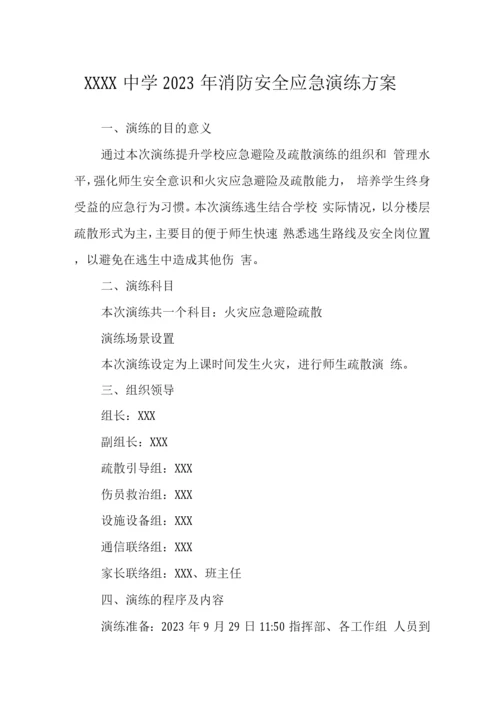 XXXX 中学 2023 年消防安全应急演练方案

一、演练的目的意义

通过本次演练提升学校应急避险及疏散演练的组织和 管理水平，强化师生安全意识和火灾应急避险及疏散能力， 培养学生终身受益的应急行为习惯。本次演练逃生结合学校 实际情况，以分楼层疏散形式为主，主要目的便于师生快速 熟悉逃生路线及安全岗位置，以避免在逃生中造成其他伤 害。

二、演练科目

本次演练共一个科目：火灾应急避险疏散

演练场景设置

本次演练设定为上课时间发生火灾，进行师生疏散演 练。

三、组织领导

组长：XXX

副组长：XXX

疏散引导组：XXX

伤员救治组：XXX

设施设备组：XXX

通信联络组：XXX

家长联络组：XXX、班主任

四、演练的程序及内容

演练准备：2023 年 9 月 29 日 11:50 指挥部、各工作组 人员到